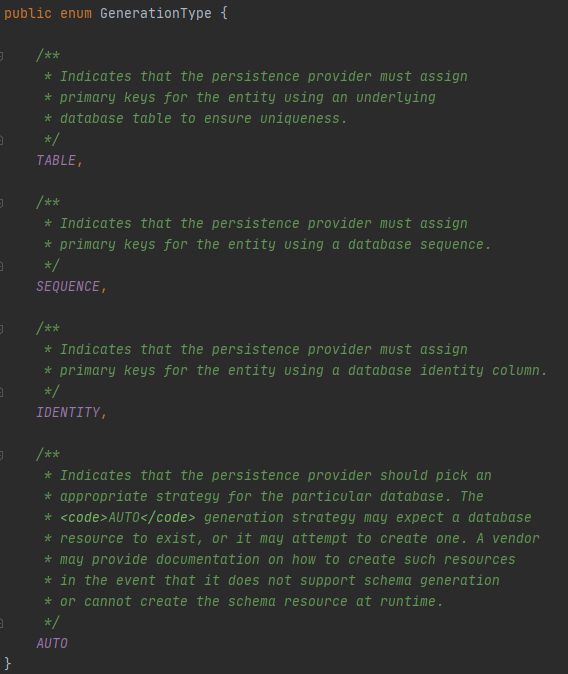 public enum GenerationType {

    /**
     * Indicates that the persistence provider must assign
     * primary keys for the entity using an underlying
     * database table to ensure uniqueness.
     */
    TABLE,

    /**
     * Indicates that the persistence provider must assign
     * primary keys for the entity using a database sequence.
     */
    SEQUENCE,

    /**
     * Indicates that the persistence provider must assign
     * primary keys for the entity using a database identity column.
     */
    IDENTITY,

    /**
     * Indicates that the persistence provider should pick an
     * appropriate strategy for the particular database. The
     * <code>AUTO</code> generation strategy may expect a database
     * resource to exist, or it may attempt to create one. A vendor
     * may provide documentation on how to create such resources
     * in the event that it does not support schema generation
     * or cannot create the schema resource at runtime.
     */
    AUTO
}